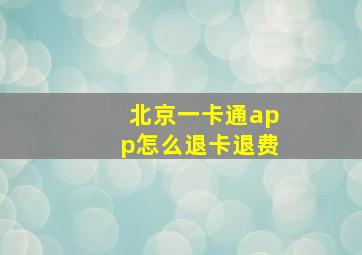 北京一卡通app怎么退卡退费